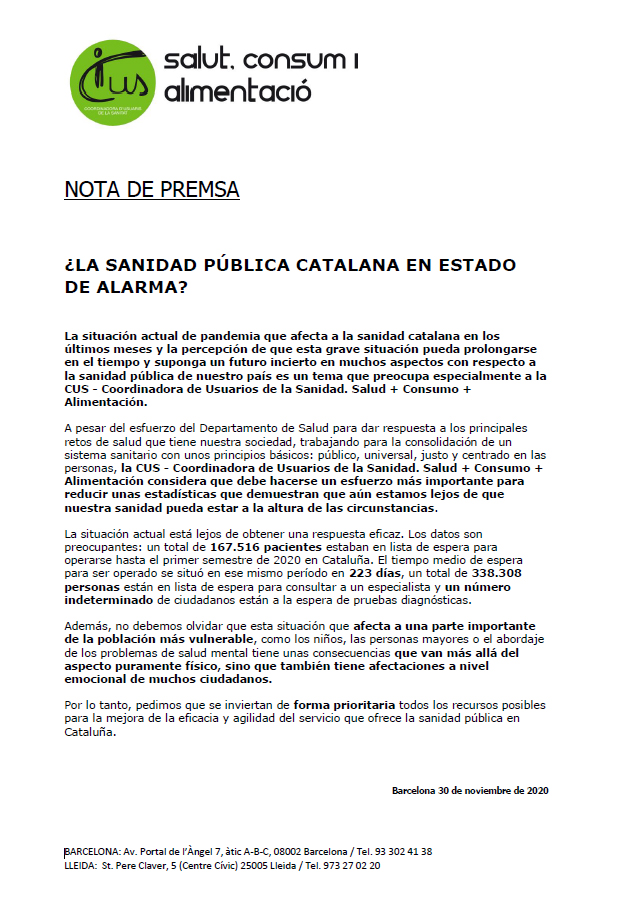 cus
COORDINADORA D'USUARIS DE LA SANITAT
salut, consum i alimentació

NOTA DE PREMSA

¿LA SANIDAD PÚBLICA CATALANA EN ESTADO DE ALARMA?

La situación actual de pandemia que afecta a la sanidad catalana en los últimos meses y la percepción de que esta grave situación pueda prolongarse en el tiempo y suponga un futuro incierto en muchos aspectos con respecto a la sanidad pública de nuestro país es un tema que preocupa especialmente a la CUS - Coordinadora de Usuarios de la Sanidad. Salud + Consumo + Alimentación.

A pesar del esfuerzo del Departamento de Salud para dar respuesta a los principales retos de salud que tiene nuestra sociedad, trabajando para la consolidación de un sistema sanitario con unos principios básicos: público, universal, justo y centrado en las personas, la CUS - Coordinadora de Usuarios de la Sanidad. Salud + Consumo + Alimentación considera que debe hacerse un esfuerzo más importante para reducir unas estadísticas que demuestran que aún estamos lejos de que nuestra sanidad pueda estar a la altura de las circunstancias.

La situación actual está lejos de obtener una respuesta eficaz. Los datos son preocupantes: un total de 167.516 pacientes estaban en lista de espera para operarse hasta el primer semestre de 2020 en Cataluña. El tiempo medio de espera para ser operado se situó en ese mismo período en 223 días, un total de 338.308 personas están en lista de espera para consultar a un especialista y un número indeterminado de ciudadanos están a la espera de pruebas diagnósticas.

Además, no debemos olvidar que esta situación que afecta a una parte importante de la población más vulnerable, como los niños, las personas mayores o el abordaje de los problemas de salud mental tiene unas consecuencias que van más allá del aspecto puramente físico, sino que también tiene afectaciones a nivel emocional de muchos ciudadanos.

Por lo tanto, pedimos que se inviertan de forma prioritaria todos los recursos posibles para la mejora de la eficacia y agilidad del servicio que ofrece la sanidad pública en Cataluña.

Barcelona 30 de noviembre de 2020

BARCELONA: Av. Portal de l'Àngel 7, àtic A-B-C, 08002 Barcelona / Tel. 93 302 41 38
LLEIDA: St. Pere Claver, 5 (Centre Cívic) 25005 Lleida / Tel. 973 27 02 20